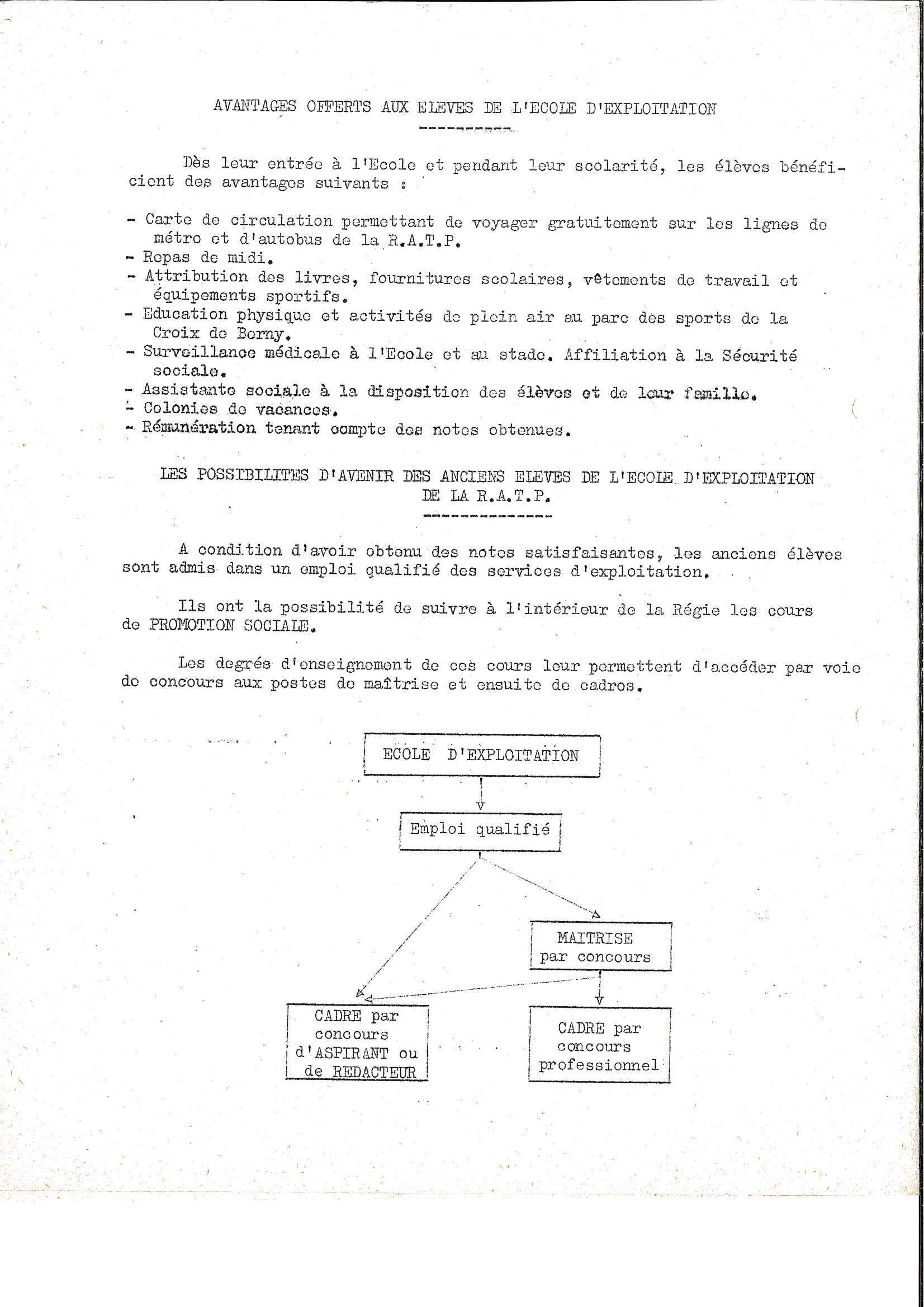 AVANTAGES OFFERTS AUX ELEVES DE L'ECOLE D'EXPLOITATION

Dès leur entrée à l'Ecole et pendant leur scolarité, les élèves bénéficient des avantages suivants :

- Carte de circulation permettant de voyager gratuitement sur les lignes de métro et d'autobus de la R.A.T.P.
- Repas de midi.
- Attribution des livres, fournitures scolaires, vêtements de travail et équipements sportifs.
- Education physique et activités de plein air au parc des sports de la Croix de Berny.
- Surveillance médicale à l'Ecole et au stade. Affiliation à la Sécurité sociale.
- Assistante sociale à la disposition des élèves et de leur famille.
- Colonies de vacances.
- Rémunération tenant compte des notes obtenues.

LES POSSIBILITES D'AVENIR DES ANCIENS ELEVES DE L'ECOLE D'EXPLOITATION DE LA R.A.T.P.

A condition d'avoir obtenu des notes satisfaisantes, les anciens élèves sont admis dans un emploi qualifié des services d'exploitation.

Ils ont la possibilité de suivre à l'intérieur de la Régie les cours de PROMOTION SOCIALE.

Les degrés d'enseignement de ces cours leur permettent d'accéder par voie de concours aux postes de maîtrise et ensuite de cadres.

ECOLE D'EXPLOITATION

Emploi qualifié

MAITRISE par concours

CADRE par concours d'ASPIRANT ou de REDACTEUR

CADRE par concours professionnel